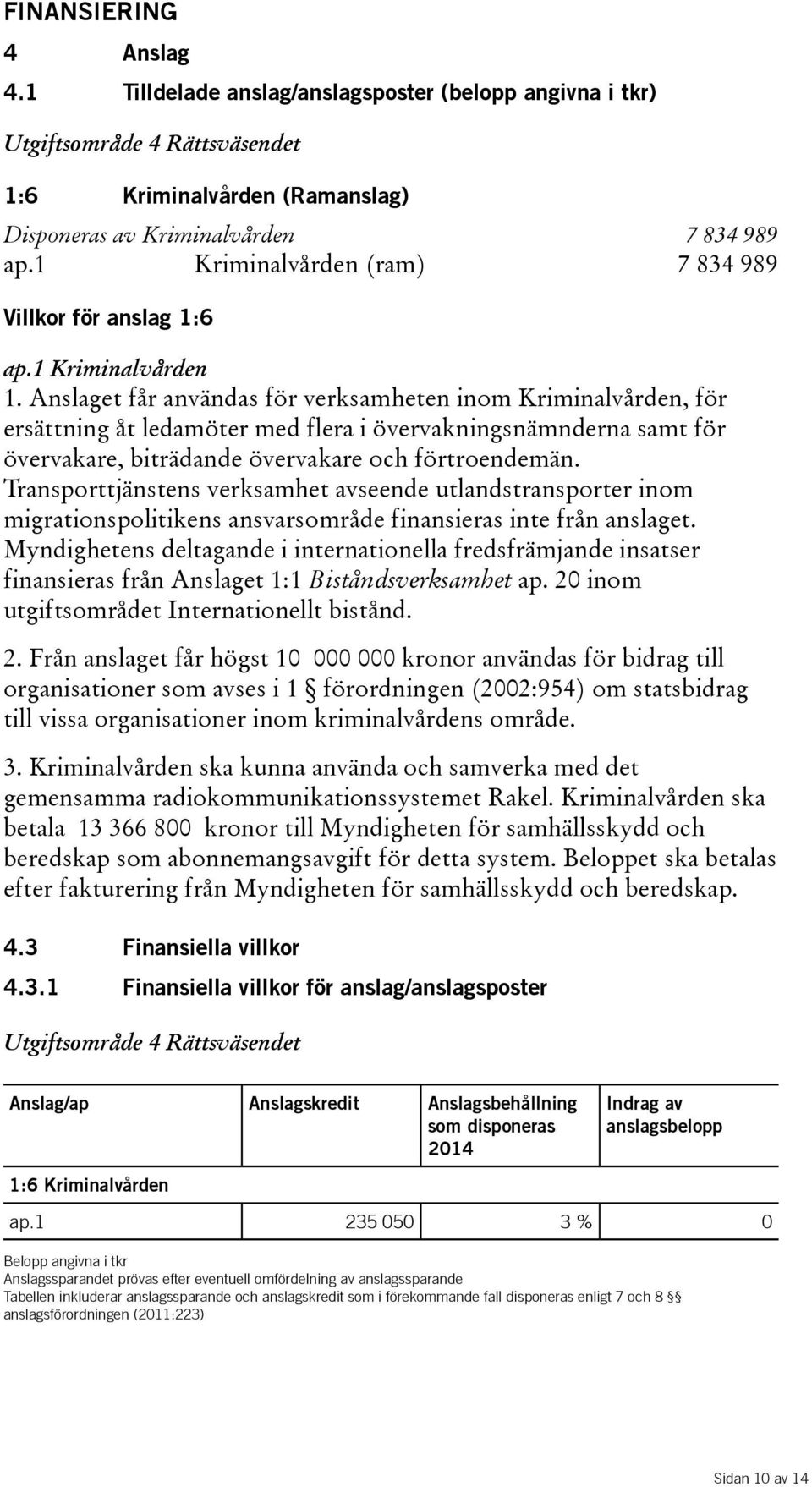 FINANSIERING

4 Anslag

4.1 Tilldelade anslag/anslagsposter (belopp angivna i tkr)

Utgiftsområde 4 Rättsväsendet

1:6 Kriminalvården (Ramanslag)

Disponeras av Kriminalvården 7 834 989

ap.1 Kriminalvården (ram) 7 834 989

Villkor för anslag 1:6

ap.1 Kriminalvården

1. Anslaget får användas för verksamheten inom Kriminalvården, för ersättning åt ledamöter med flera i övervakningsnämnderna samt för övervakare, biträdande övervakare och förtroendemän. Transporttjänstens verksamhet avseende utlandstransporter inom migrationspolitikens ansvarsområde finansieras inte från anslaget. Myndighetens deltagande i internationella fredsfrämjande insatser finansieras från Anslaget 1:1 Biståndsverksamhet ap. 20 inom utgiftsområdet Internationellt bistånd.

2. Från anslaget får högst 10 000 000 kronor användas för bidrag till organisationer som avses i 1 § förordningen (2002:954) om statsbidrag till vissa organisationer inom kriminalvårdens område.

3. Kriminalvården ska kunna använda och samverka med det gemensamma radiokommunikationssystemet Rakel. Kriminalvården ska betala 13 366 800 kronor till Myndigheten för samhällsskydd och beredskap som abonnemangsavgift för detta system. Beloppet ska betalas efter fakturering från Myndigheten för samhällsskydd och beredskap.

4.3 Finansiella villkor

4.3.1 Finansiella villkor för anslag/anslagsposter

Utgiftsområde 4 Rättsväsendet

| Anslag/ap | Anslagskredit | Anslagsbehållning som disponeras 2014 | Indrag av anslagsbelopp |
|---|---|---|---|
| 1:6 Kriminalvården | | | |
| ap.1 | 235 050 | 3 % | 0 |

Belopp angivna i tkr
Anslagssparandet prövas efter eventuell omfördelning av anslagssparande
Tabellen inkluderar anslagssparande och anslagskredit som i förekommande fall disponeras enligt 7 och 8 §§ anslagsförordningen (2011:223)

Sidan 10 av 14